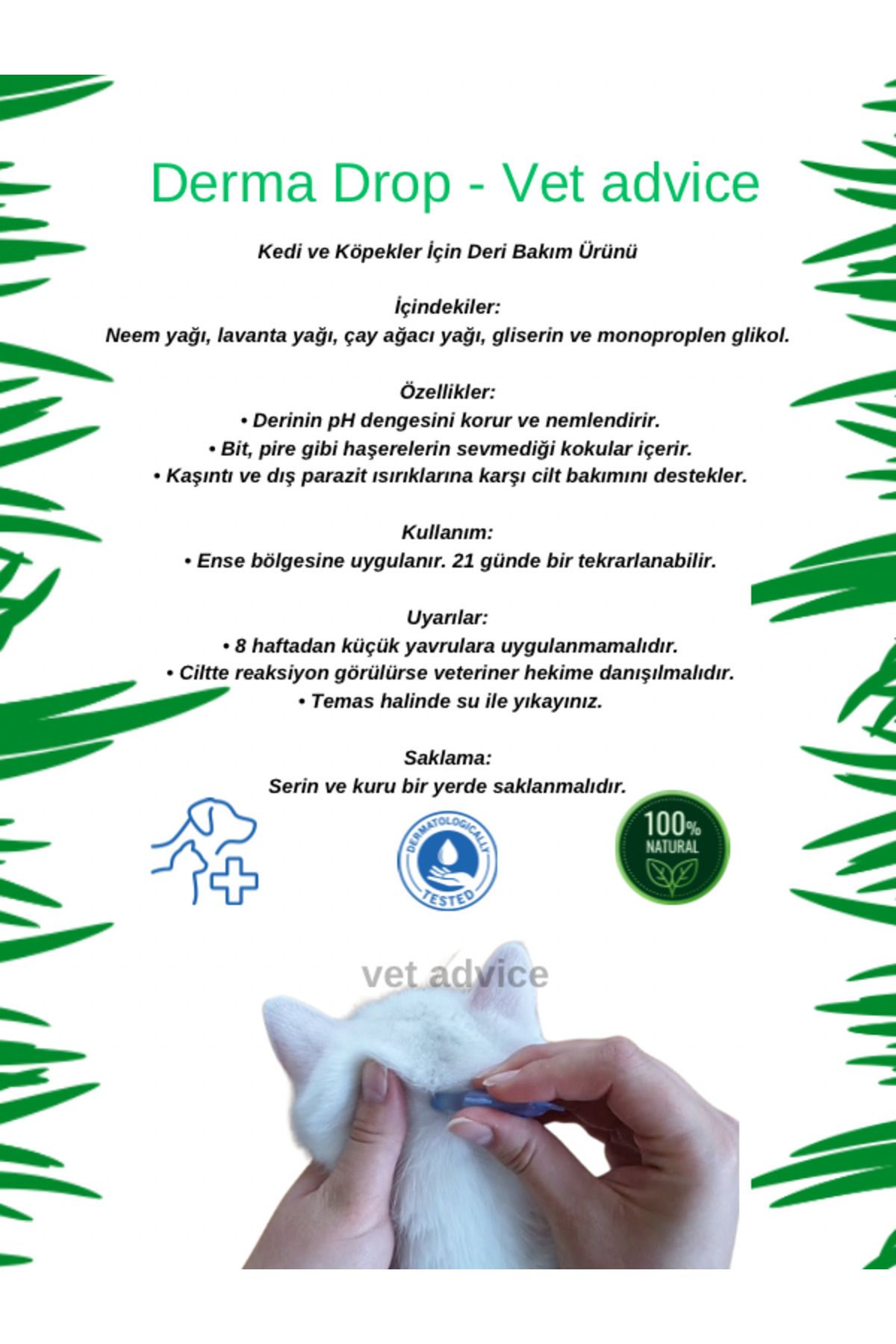 Derma Drop - Vet advice

Kedi ve Köpekler İçin Deri Bakım Ürünü

İçindekiler:
Neem yağı, lavanta yağı, çay ağacı yağı, gliserin ve monoproplen glikol.

Özellikler:
• Derinin pH dengesini korur ve nemlendirir.
• Bit, pire gibi haşerelerin sevmediği kokular içerir.
• Kaşıntı ve dış parazit ısırıklarına karşı cilt bakımını destekler.

Kullanım:
• Ense bölgesine uygulanır. 21 günde bir tekrarlanabilir.

Uyarılar:
• 8 haftadan küçük yavrulara uygulanmamalıdır.
• Ciltte reaksiyon görülürse veteriner hekime danışılmalıdır.
• Temas halinde su ile yıkayınız.

Saklama:
Serin ve kuru bir yerde saklanmalıdır.

DERMATOLOGICALLY TESTED

100% NATURAL

vet advice